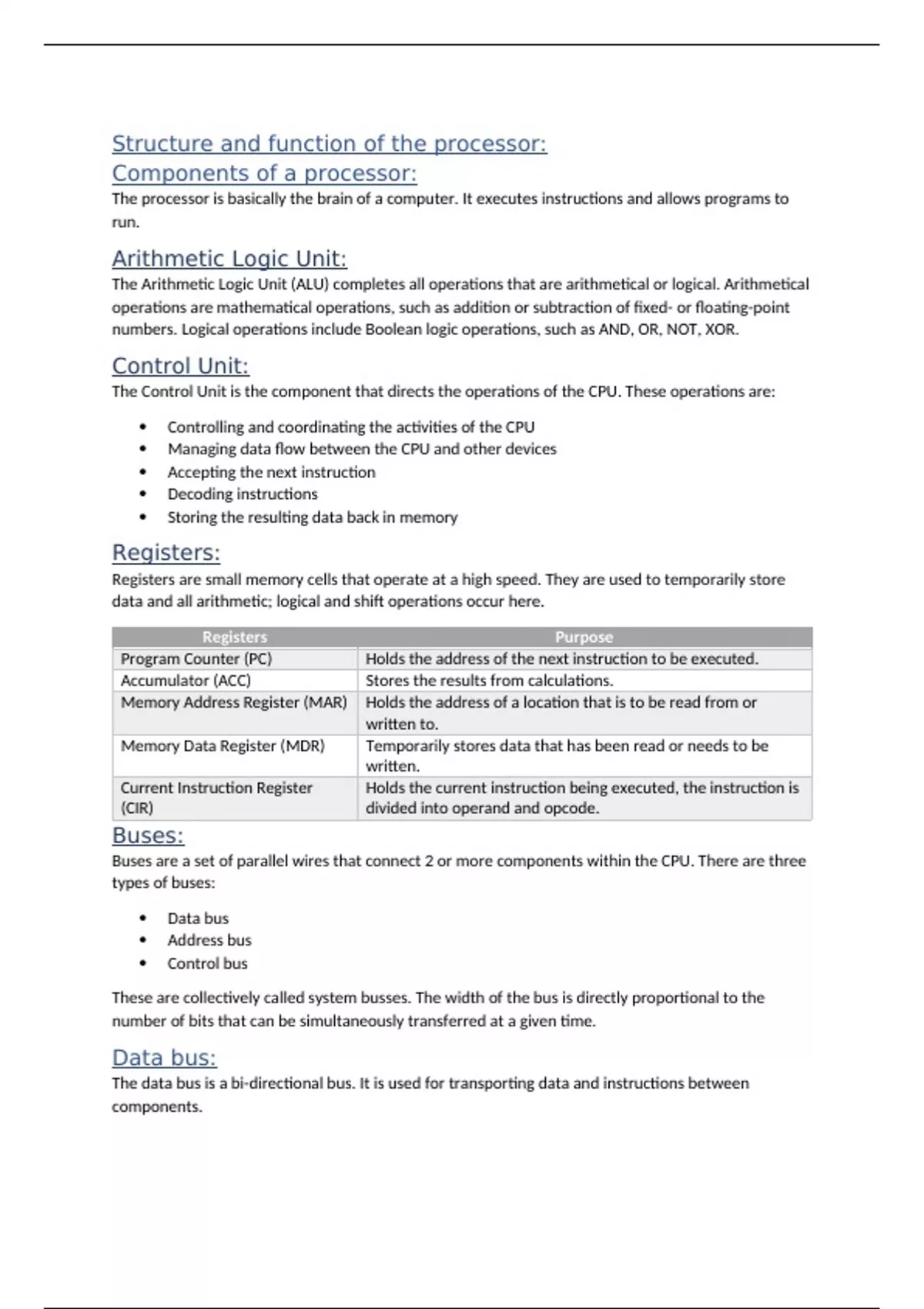 Structure and function of the processor:
Components of a processor:
The processor is basically the brain of a computer. It executes instructions and allows programs to run.

Arithmetic Logic Unit:
The Arithmetic Logic Unit (ALU) completes all operations that are arithmetical or logical. Arithmetical operations are mathematical operations, such as addition or subtraction of fixed- or floating-point numbers. Logical operations include Boolean logic operations, such as AND, OR, NOT, XOR.

Control Unit:
The Control Unit is the component that directs the operations of the CPU. These operations are:

• Controlling and coordinating the activities of the CPU
• Managing data flow between the CPU and other devices
• Accepting the next instruction
• Decoding instructions
• Storing the resulting data back in memory

Registers:
Registers are small memory cells that operate at a high speed. They are used to temporarily store data and all arithmetic; logical and shift operations occur here.

| Registers | Purpose |
|---|---|
| Program Counter (PC) | Holds the address of the next instruction to be executed. |
| Accumulator (ACC) | Stores the results from calculations. |
| Memory Address Register (MAR) | Holds the address of a location that is to be read from or written to. |
| Memory Data Register (MDR) | Temporarily stores data that has been read or needs to be written. |
| Current Instruction Register (CIR) | Holds the current instruction being executed, the instruction is divided into operand and opcode. |

Buses:
Buses are a set of parallel wires that connect 2 or more components within the CPU. There are three types of buses:

• Data bus
• Address bus
• Control bus

These are collectively called system busses. The width of the bus is directly proportional to the number of bits that can be simultaneously transferred at a given time.

Data bus:
The data bus is a bi-directional bus. It is used for transporting data and instructions between components.